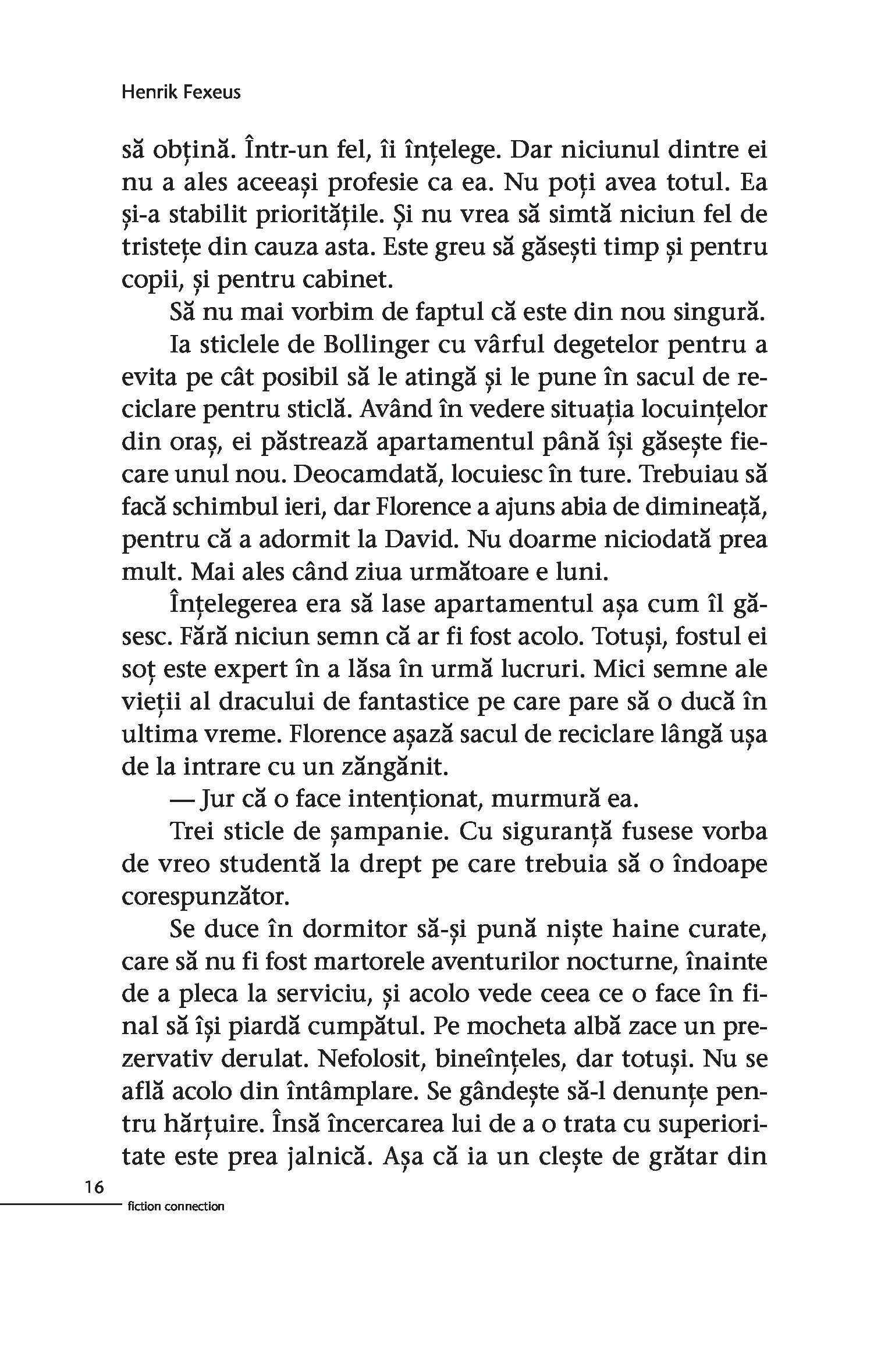 Henrik Fexeus

să obțină. Într-un fel, îi înțelege. Dar niciunul dintre ei nu a ales aceeași profesie ca ea. Nu poți avea totul. Ea și-a stabilit prioritățile. Și nu vrea să simtă niciun fel de tristețe din cauza asta. Este greu să găsești timp și pentru copii, și pentru cabinet.

Să nu mai vorbim de faptul că este din nou singură.

Ia sticlele de Bollinger cu vârful degetelor pentru a evita pe cât posibil să le atingă și le pune în sacul de reciclare pentru sticlă. Având în vedere situația locuințelor din oraș, ei păstrează apartamentul până își găsește fiecare unul nou. Deocamdată, locuiesc în ture. Trebuiau să facă schimbul ieri, dar Florence a ajuns abia de dimineață, pentru că a adormit la David. Nu doarme niciodată prea mult. Mai ales când ziua următoare e luni.

Înțelegerea era să lase apartamentul așa cum îl găsesc. Fără niciun semn că ar fi fost acolo. Totuși, fostul ei soț este expert în a lăsa în urmă lucruri. Mici semne ale vieții al dracului de fantastice pe care pare să o ducă în ultima vreme. Florence așază sacul de reciclare lângă ușa de la intrare cu un zăngănit.

— Jur că o face intenționat, murmură ea.

Trei sticle de șampanie. Cu siguranță fusese vorba de vreo studentă la drept pe care trebuia să o îndoape corespunzător.

Se duce în dormitor să-și pună niște haine curate, care să nu fi fost martorele aventurilor nocturne, înainte de a pleca la serviciu, și acolo vede ceea ce o face în final să își piardă cumpătul. Pe mocheta albă zace un prezervativ derulat. Nefolosit, bineînțeles, dar totuși. Nu se află acolo din întâmplare. Se gândește să-l denunțe pentru hărțuire. Însă încercarea lui de a o trata cu superioritate este prea jalnică. Așa că ia un clește de grătar din

16
fiction connection